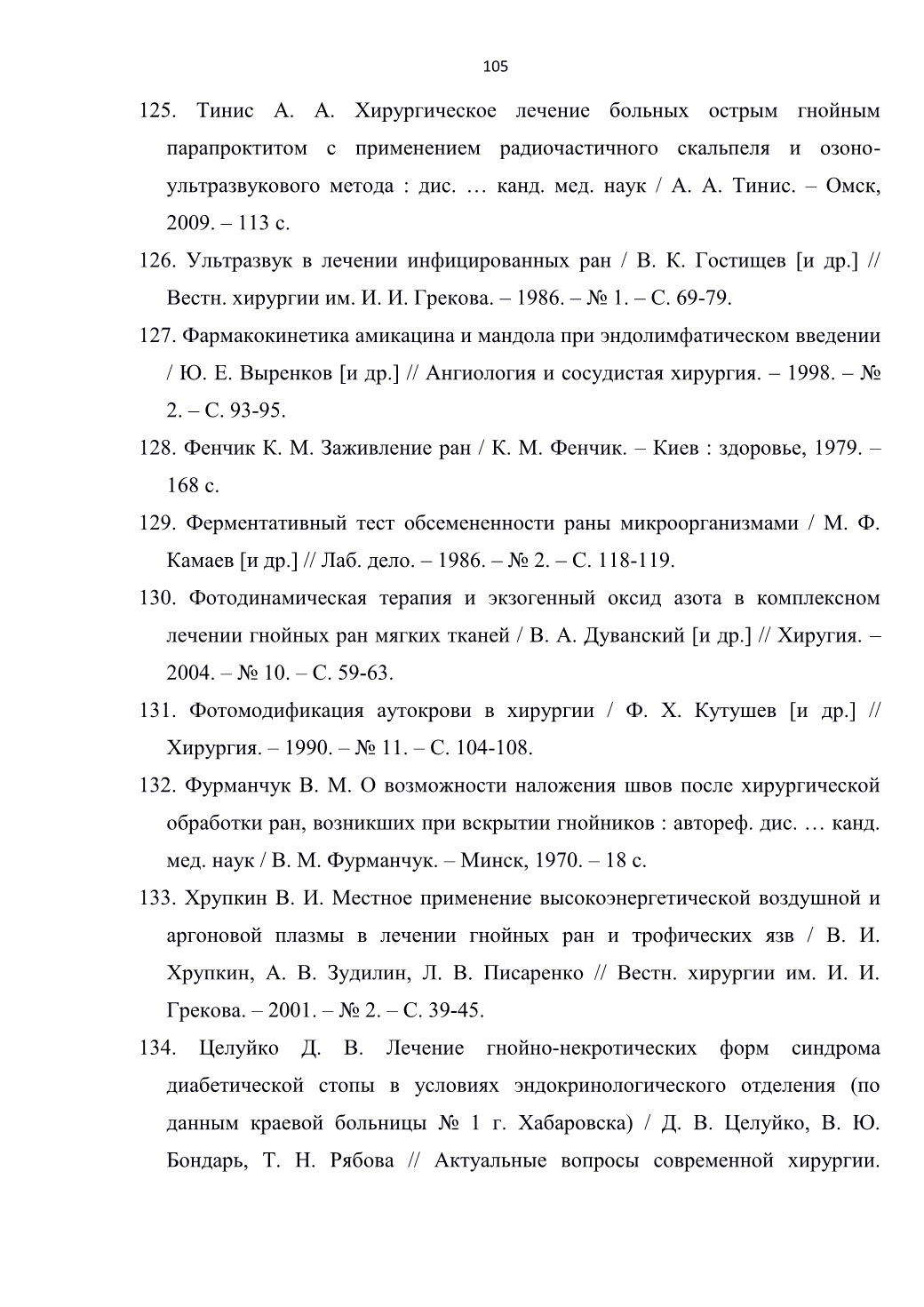 105

125. Тинис А. А. Хирургическое лечение больных острым гнойным парапроктитом с применением радиочастичного скальпеля и озоно-ультразвукового метода : дис. … канд. мед. наук / А. А. Тинис. – Омск, 2009. – 113 с.

126. Ультразвук в лечении инфицированных ран / В. К. Гостищев [и др.] // Вестн. хирургии им. И. И. Грекова. – 1986. – № 1. – С. 69-79.

127. Фармакокинетика амикацина и мандола при эндолимфатическом введении / Ю. Е. Выренков [и др.] // Ангиология и сосудистая хирургия. – 1998. – № 2. – С. 93-95.

128. Фенчик К. М. Заживление ран / К. М. Фенчик. – Киев : здоровье, 1979. – 168 с.

129. Ферментативный тест обсемененности раны микроорганизмами / М. Ф. Камаев [и др.] // Лаб. дело. – 1986. – № 2. – С. 118-119.

130. Фотодинамическая терапия и экзогенный оксид азота в комплексном лечении гнойных ран мягких тканей / В. А. Дуванский [и др.] // Хиругия. – 2004. – № 10. – С. 59-63.

131. Фотомодификация аутокрови в хирургии / Ф. Х. Кутушев [и др.] // Хирургия. – 1990. – № 11. – С. 104-108.

132. Фурманчук В. М. О возможности наложения швов после хирургической обработки ран, возникших при вскрытии гнойников : автореф. дис. … канд. мед. наук / В. М. Фурманчук. – Минск, 1970. – 18 с.

133. Хрупкин В. И. Местное применение высокоэнергетической воздушной и аргоновой плазмы в лечении гнойных ран и трофических язв / В. И. Хрупкин, А. В. Зудилин, Л. В. Писаренко // Вестн. хирургии им. И. И. Грекова. – 2001. – № 2. – С. 39-45.

134. Целуйко Д. В. Лечение гнойно-некротических форм синдрома диабетической стопы в условиях эндокринологического отделения (по данным краевой больницы № 1 г. Хабаровска) / Д. В. Целуйко, В. Ю. Бондарь, Т. Н. Рябова // Актуальные вопросы современной хирургии.